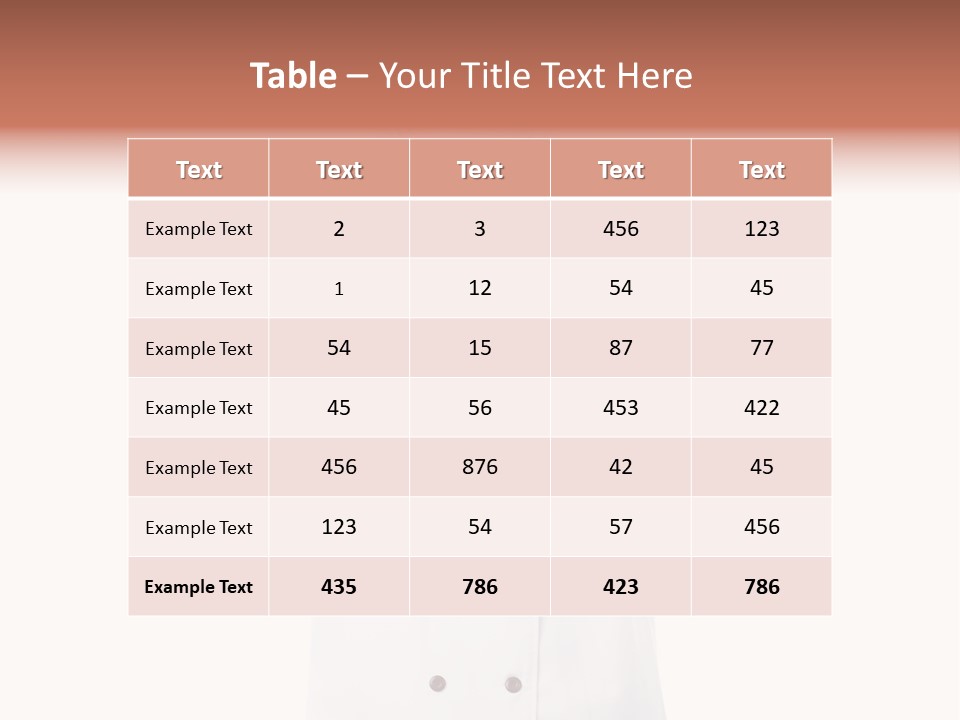 Table – Your Title Text Here

| Text | Text | Text | Text | Text |
|---|---|---|---|---|
| Example Text | 2 | 3 | 456 | 123 |
| Example Text | 1 | 12 | 54 | 45 |
| Example Text | 54 | 15 | 87 | 77 |
| Example Text | 45 | 56 | 453 | 422 |
| Example Text | 456 | 876 | 42 | 45 |
| Example Text | 123 | 54 | 57 | 456 |
| Example Text | 435 | 786 | 423 | 786 |